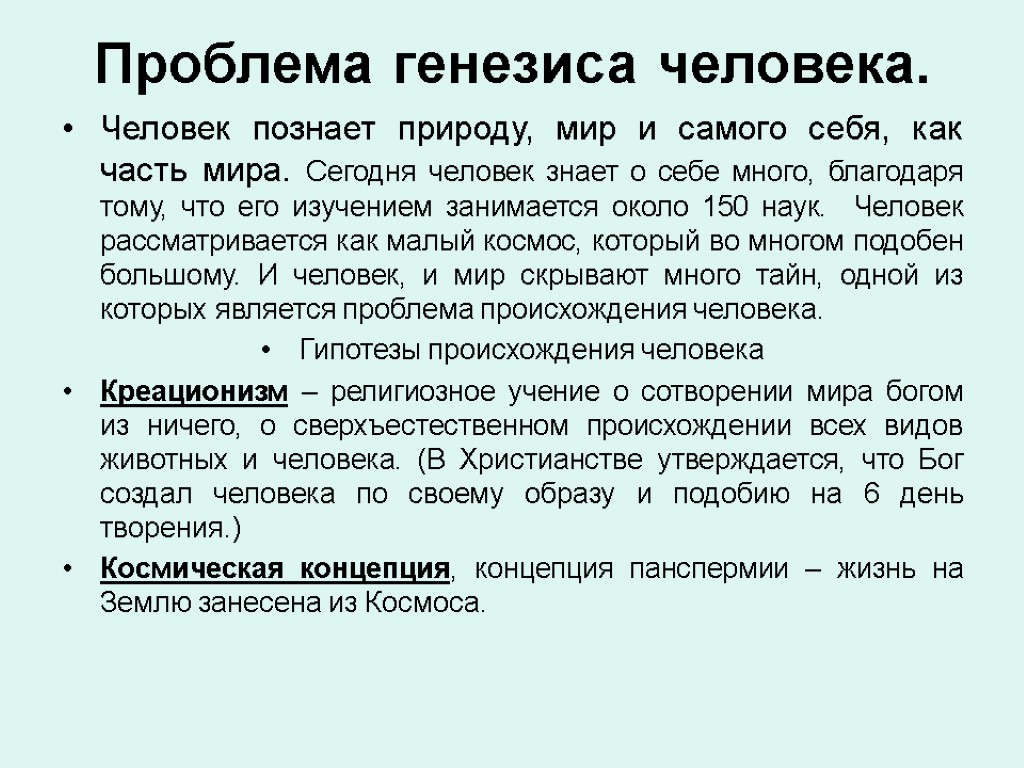 Проблема генезиса человека.

• Человек познает природу, мир и самого себя, как часть мира. Сегодня человек знает о себе много, благодаря тому, что его изучением занимается около 150 наук. Человек рассматривается как малый космос, который во многом подобен большому. И человек, и мир скрывают много тайн, одной из которых является проблема происхождения человека.

• Гипотезы происхождения человека

• Креационизм – религиозное учение о сотворении мира богом из ничего, о сверхъестественном происхождении всех видов животных и человека. (В Христианстве утверждается, что Бог создал человека по своему образу и подобию на 6 день творения.)

• Космическая концепция, концепция панспермии – жизнь на Землю занесена из Космоса.